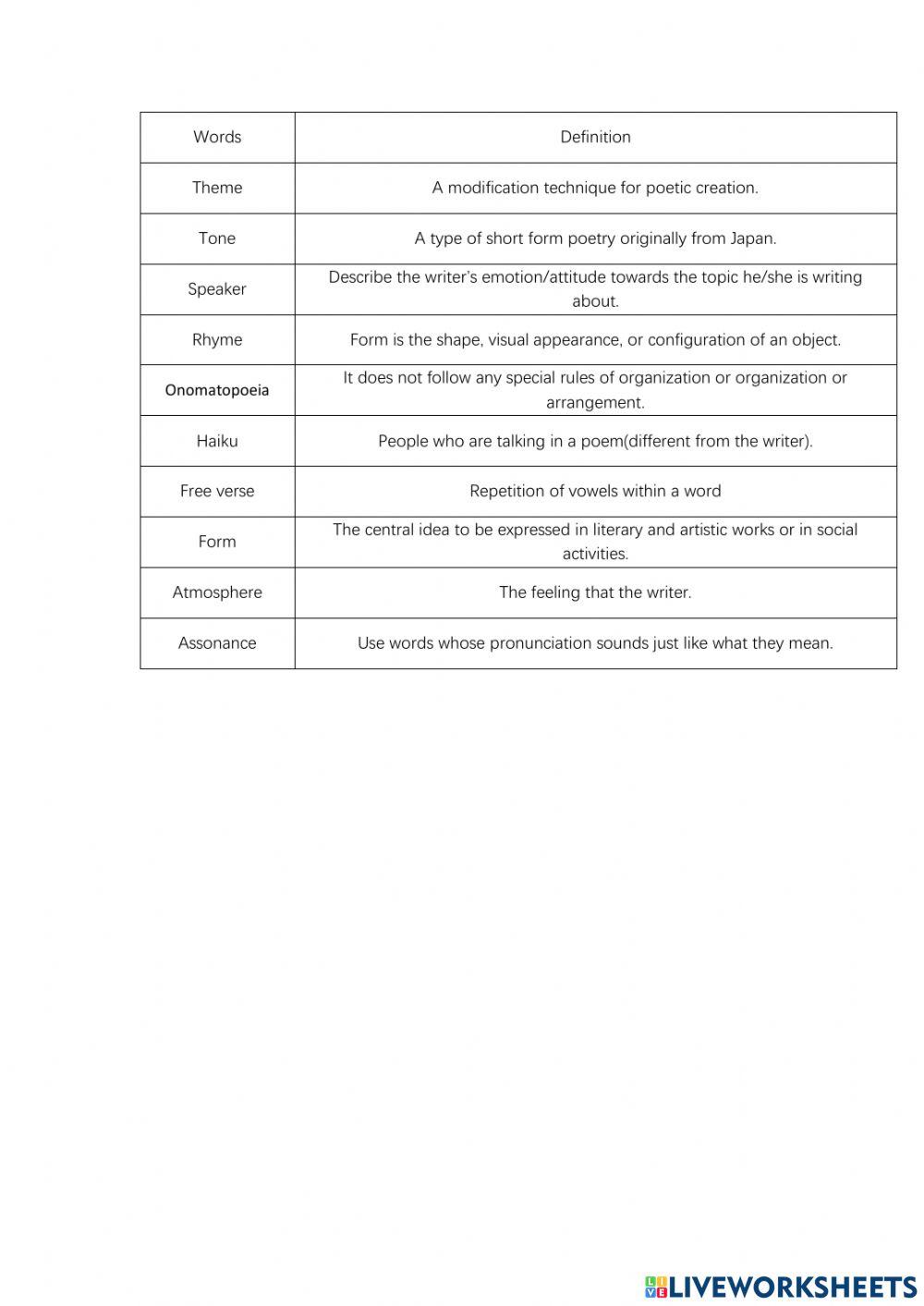 | Words | Definition |
|---|---|
| Theme | A modification technique for poetic creation. |
| Tone | A type of short form poetry originally from Japan. |
| Speaker | Describe the writer's emotion/attitude towards the topic he/she is writing about. |
| Rhyme | Form is the shape, visual appearance, or configuration of an object. |
| Onomatopoeia | It does not follow any special rules of organization or organization or arrangement. |
| Haiku | People who are talking in a poem(different from the writer). |
| Free verse | Repetition of vowels within a word |
| Form | The central idea to be expressed in literary and artistic works or in social activities. |
| Atmosphere | The feeling that the writer. |
| Assonance | Use words whose pronunciation sounds just like what they mean. |

LIVEWORKSHEETS